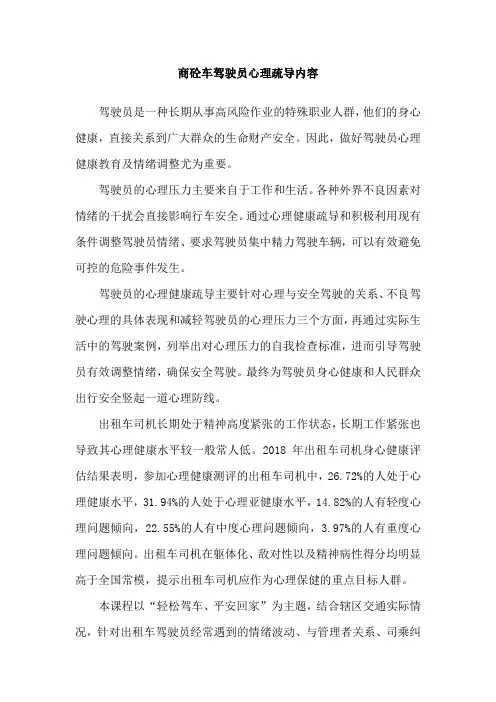 商砼车驾驶员心理疏导内容

驾驶员是一种长期从事高风险作业的特殊职业人群，他们的身心健康，直接关系到广大群众的生命财产安全。因此，做好驾驶员心理健康教育及情绪调整尤为重要。

驾驶员的心理压力主要来自于工作和生活。各种外界不良因素对情绪的干扰会直接影响行车安全。通过心理健康疏导和积极利用现有条件调整驾驶员情绪、要求驾驶员集中精力驾驶车辆，可以有效避免可控的危险事件发生。

驾驶员的心理健康疏导主要针对心理与安全驾驶的关系、不良驾驶心理的具体表现和减轻驾驶员的心理压力三个方面，再通过实际生活中的驾驶案例，列举出对心理压力的自我检查标准，进而引导驾驶员有效调整情绪，确保安全驾驶。最终为驾驶员身心健康和人民群众出行安全竖起一道心理防线。

出租车司机长期处于精神高度紧张的工作状态，长期工作紧张也导致其心理健康水平较一般常人低。2018 年出租车司机身心健康评估结果表明，参加心理健康测评的出租车司机中，26.72%的人处于心理健康水平，31.94%的人处于心理亚健康水平，14.82%的人有轻度心理问题倾向，22.55%的人有中度心理问题倾向，3.97%的人有重度心理问题倾向。出租车司机在躯体化、敌对性以及精神病性得分均明显高于全国常模，提示出租车司机应作为心理保健的重点目标人群。

本课程以“轻松驾车、平安回家”为主题，结合辖区交通实际情况，针对出租车驾驶员经常遇到的情绪波动、与管理者关系、司乘纠